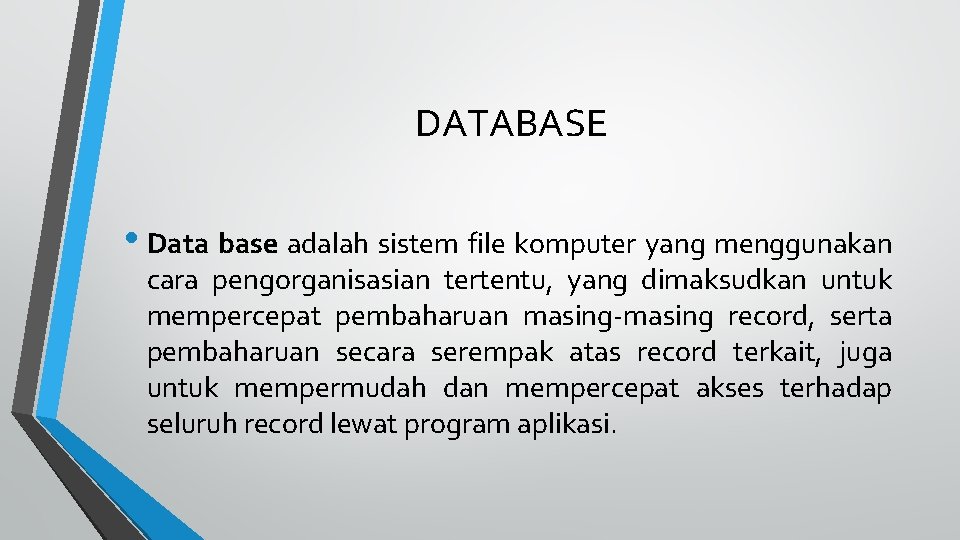 DATABASE

• Data base adalah sistem file komputer yang menggunakan cara pengorganisasian tertentu, yang dimaksudkan untuk mempercepat pembaharuan masing-masing record, serta pembaharuan secara serempak atas record terkait, juga untuk mempermudah dan mempercepat akses terhadap seluruh record lewat program aplikasi.